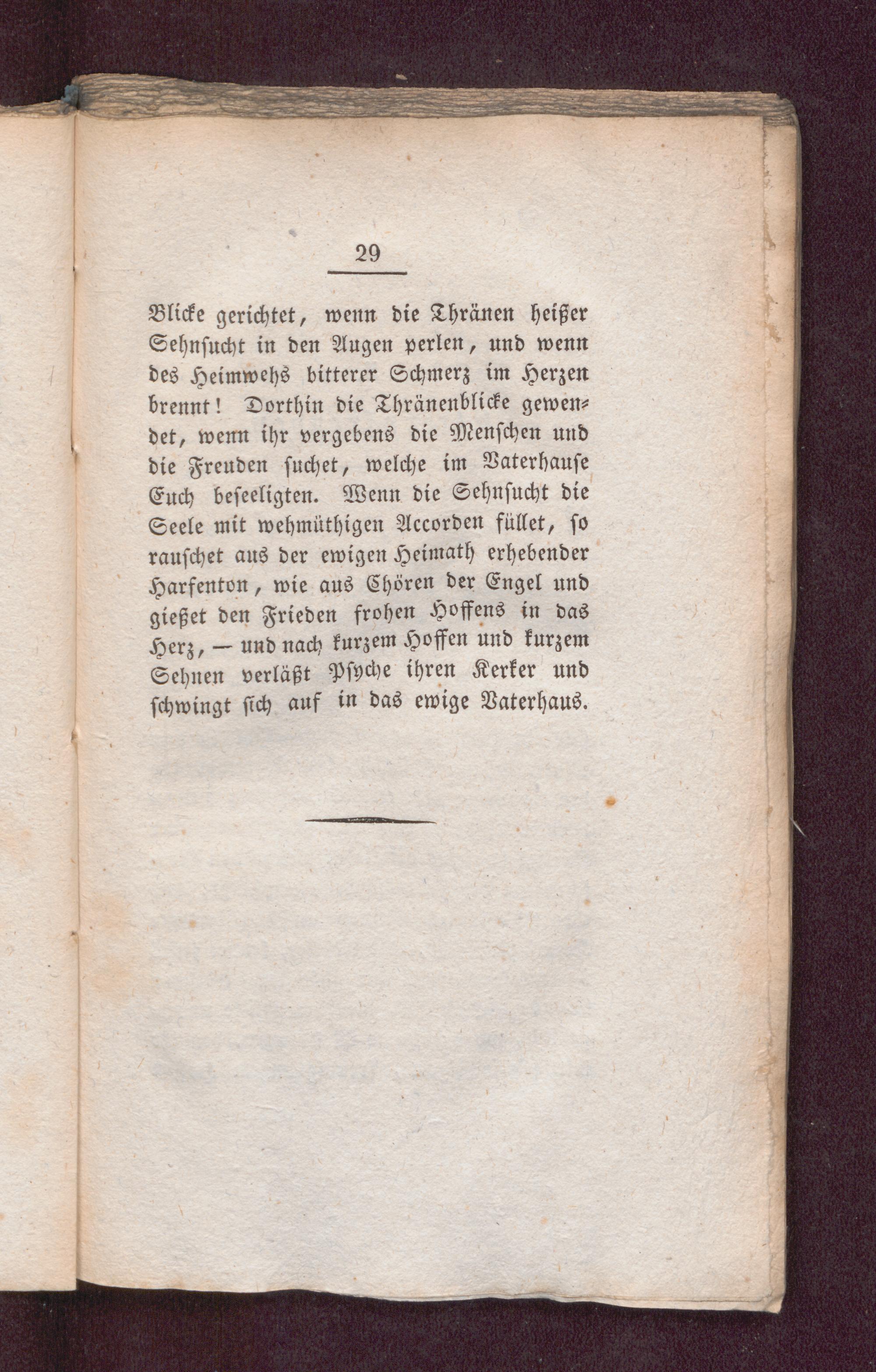 29

Blicke gerichtet, wenn die Thränen heißer Sehnsucht in den Augen perlen, und wenn des Heimwehs bitterer Schmerz im Herzen brennt! Dorthin die Thränenblicke gewendet, wenn ihr vergebens die Menschen und die Freuden suchet, welche im Vaterhause Euch beseeligten. Wenn die Sehnsucht die Seele mit wehmüthigen Accorden füllet, so rauschet aus der ewigen Heimath erhebender Harfenton, wie aus Chören der Engel und gießet den Frieden frohen Hoffens in das Herz, — und nach kurzem Hoffen und kurzem Sehnen verläßt Psyche ihren Kerker und schwingt sich auf in das ewige Vaterhaus.